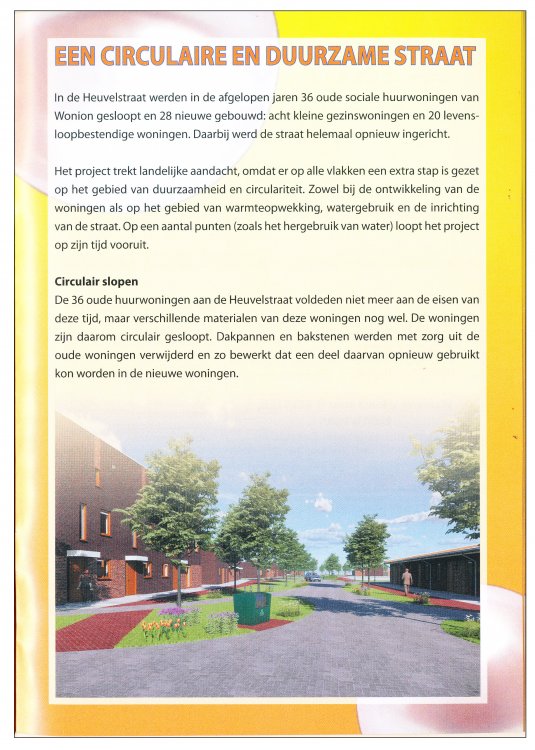 EEN CIRCULAIRE EN DUURZAME STRAAT

In de Heuvelstraat werden in de afgelopen jaren 36 oude sociale huurwoningen van Wonion gesloopt en 28 nieuwe gebouwd: acht kleine gezinswoningen en 20 levensloopbestendige woningen. Daarbij werd de straat helemaal opnieuw ingericht.

Het project trekt landelijke aandacht, omdat er op alle vlakken een extra stap is gezet op het gebied van duurzaamheid en circulariteit. Zowel bij de ontwikkeling van de woningen als op het gebied van warmteopwekking, watergebruik en de inrichting van de straat. Op een aantal punten (zoals het hergebruik van water) loopt het project op zijn tijd vooruit.

Circulair slopen
De 36 oude huurwoningen aan de Heuvelstraat voldeden niet meer aan de eisen van deze tijd, maar verschillende materialen van deze woningen nog wel. De woningen zijn daarom circulair gesloopt. Dakpannen en bakstenen werden met zorg uit de oude woningen verwijderd en zo bewerkt dat een deel daarvan opnieuw gebruikt kon worden in de nieuwe woningen.